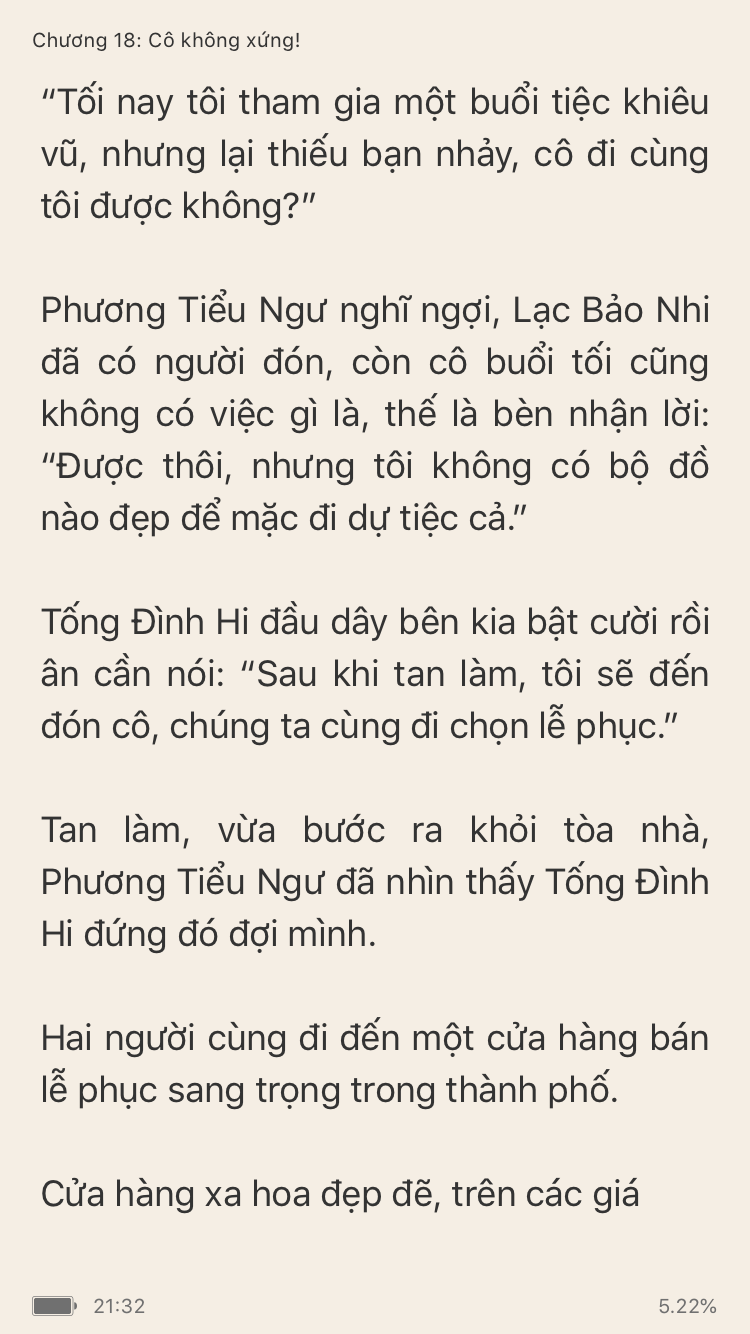 Chương 18: Cô không xứng!

“Tối nay tôi tham gia một buổi tiệc khiêu vũ, nhưng lại thiếu bạn nhảy, cô đi cùng tôi được không?”

Phương Tiểu Ngư nghĩ ngợi, Lạc Bảo Nhi đã có người đón, còn cô buổi tối cũng không có việc gì là, thế là bèn nhận lời: “Được thôi, nhưng tôi không có bộ đồ nào đẹp để mặc đi dự tiệc cả.”

Tống Đình Hi đầu dây bên kia bật cười rồi ân cần nói: “Sau khi tan làm, tôi sẽ đến đón cô, chúng ta cùng đi chọn lễ phục.”

Tan làm, vừa bước ra khỏi tòa nhà, Phương Tiểu Ngư đã nhìn thấy Tống Đình Hi đứng đó đợi mình.

Hai người cùng đi đến một cửa hàng bán lễ phục sang trọng trong thành phố.

Cửa hàng xa hoa đẹp đẽ, trên các giá

21:32

5.22%